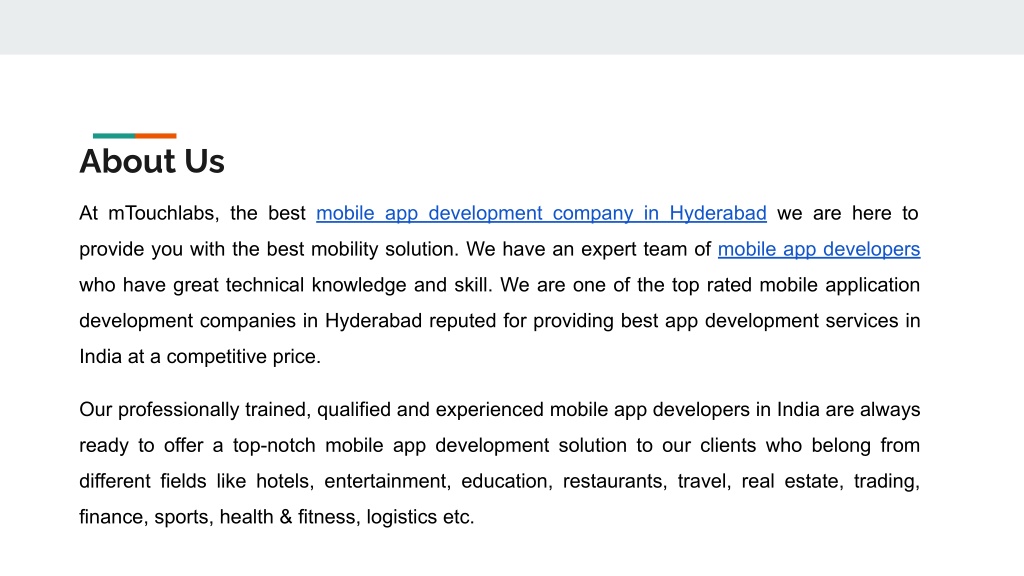 About Us

At mTouchlabs, the best mobile app development company in Hyderabad we are here to provide you with the best mobility solution. We have an expert team of mobile app developers who have great technical knowledge and skill. We are one of the top rated mobile application development companies in Hyderabad reputed for providing best app development services in India at a competitive price.

Our professionally trained, qualified and experienced mobile app developers in India are always ready to offer a top-notch mobile app development solution to our clients who belong from different fields like hotels, entertainment, education, restaurants, travel, real estate, trading, finance, sports, health & fitness, logistics etc.